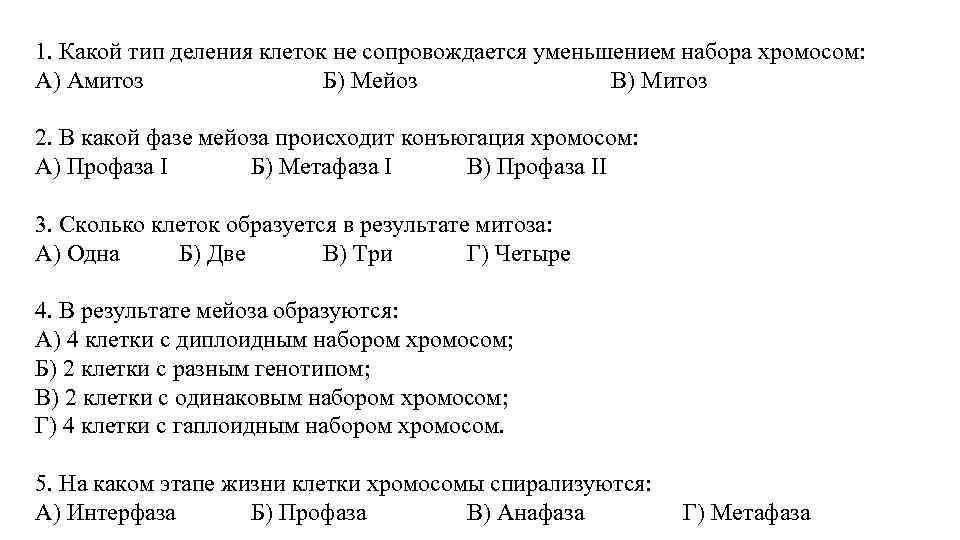 1. Какой тип деления клеток не сопровождается уменьшением набора хромосом:
А) Амитоз Б) Мейоз В) Митоз

2. В какой фазе мейоза происходит конъюгация хромосом:
А) Профаза I Б) Метафаза I В) Профаза II

3. Сколько клеток образуется в результате митоза:
А) Одна Б) Две В) Три Г) Четыре

4. В результате мейоза образуются:
А) 4 клетки с диплоидным набором хромосом;
Б) 2 клетки с разным генотипом;
В) 2 клетки с одинаковым набором хромосом;
Г) 4 клетки с гаплоидным набором хромосом.

5. На каком этапе жизни клетки хромосомы спирализуются:
А) Интерфаза Б) Профаза В) Анафаза Г) Метафаза